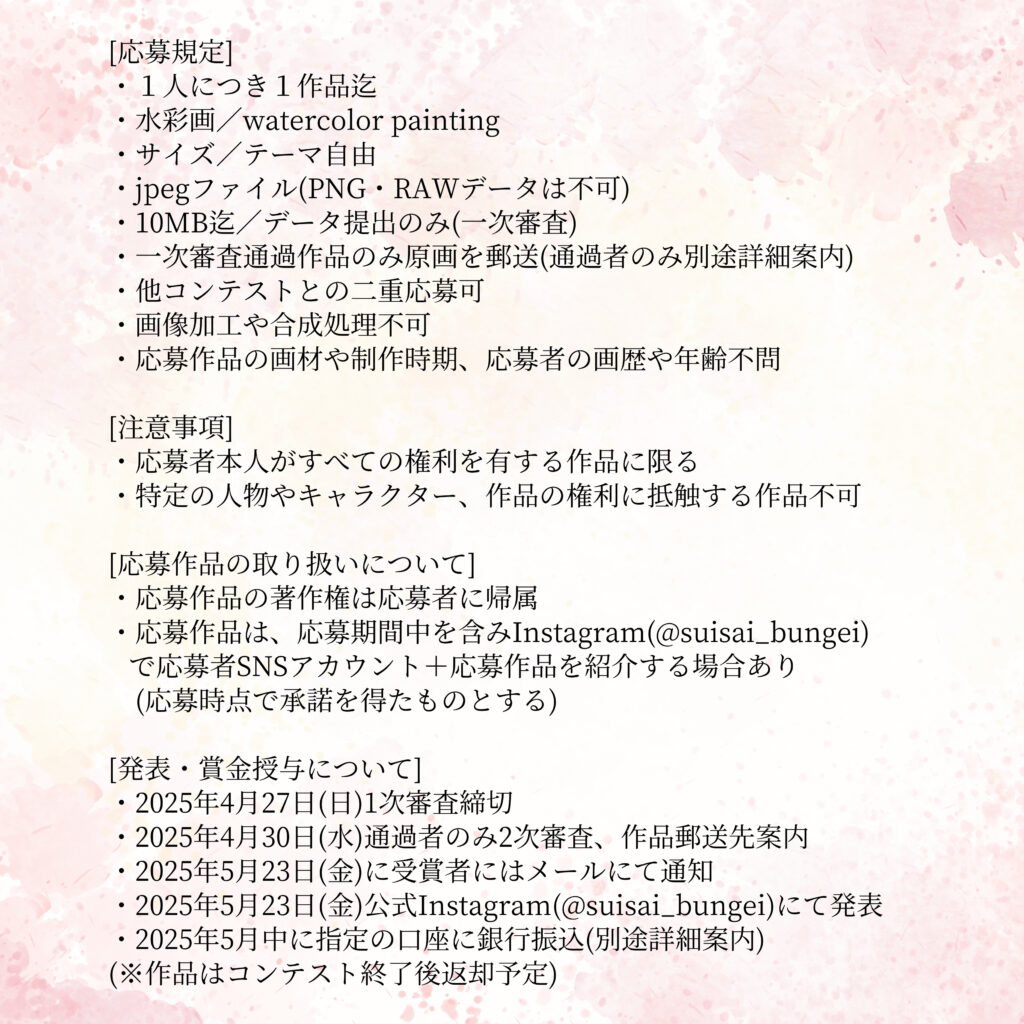 [応募規定]
・１人につき１作品迄
・水彩画／watercolor painting
・サイズ／テーマ自由
・jpegファイル(PNG・RAWデータは不可)
・10MB迄／データ提出のみ(一次審査)
・一次審査通過作品のみ原画を郵送(通過者のみ別途詳細案内)
・他コンテストとの二重応募可
・画像加工や合成処理不可
・応募作品の画材や制作時期、応募者の画歴や年齢不問

[注意事項]
・応募者本人がすべての権利を有する作品に限る
・特定の人物やキャラクター、作品の権利に抵触する作品不可

[応募作品の取り扱いについて]
・応募作品の著作権は応募者に帰属
・応募作品は、応募期間中を含みInstagram(@suisai_bungei)で応募者SNSアカウント＋応募作品を紹介する場合あり
(応募時点で承諾を得たものとする)

[発表・賞金授与について]
・2025年4月27日(日)1次審査締切
・2025年4月30日(水)通過者のみ2次審査、作品郵送先案内
・2025年5月23日(金)に受賞者にはメールにて通知
・2025年5月23日(金)公式Instagram(@suisai_bungei)にて発表
・2025年5月中に指定の口座に銀行振込(別途詳細案内)
(※作品はコンテスト終了後返却予定)